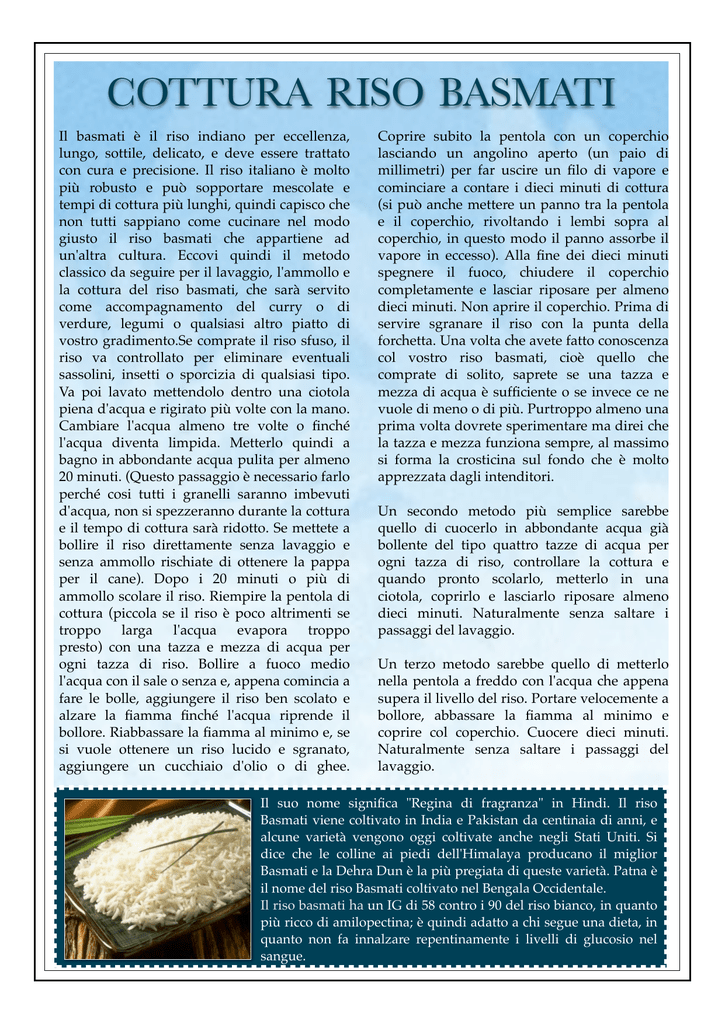 COTTURA RISO BASMATI

Il basmati è il riso indiano per eccellenza, lungo, sottile, delicato, e deve essere trattato con cura e precisione. Il riso italiano è molto più robusto e può sopportare mescolate e tempi di cottura più lunghi, quindi capisco che non tutti sappiano come cucinare nel modo giusto il riso basmati che appartiene ad un'altra cultura. Eccovi quindi il metodo classico da seguire per il lavaggio, l'ammollo e la cottura del riso basmati, che sarà servito come accompagnamento del curry o di verdure, legumi o qualsiasi altro piatto di vostro gradimento.Se comprate il riso sfuso, il riso va controllato per eliminare eventuali sassolini, insetti o sporcizia di qualsiasi tipo. Va poi lavato mettendolo dentro una ciotola piena d'acqua e rigirato più volte con la mano. Cambiare l'acqua almeno tre volte o finché l'acqua diventa limpida. Metterlo quindi a bagno in abbondante acqua pulita per almeno 20 minuti. (Questo passaggio è necessario farlo perché così tutti i granelli saranno imbevuti d'acqua, non si spezzeranno durante la cottura e il tempo di cottura sarà ridotto. Se mettete a bollire il riso direttamente senza lavaggio e senza ammollo rischiate di ottenere la pappa per il cane). Dopo i 20 minuti o più di ammollo scolare il riso. Riempire la pentola di cottura (piccola se il riso è poco altrimenti se troppo larga l'acqua evapora troppo presto) con una tazza e mezza di acqua per ogni tazza di riso. Bollire a fuoco medio l'acqua con il sale o senza e, appena comincia a fare le bolle, aggiungere il riso ben scolato e alzare la fiamma finché l'acqua riprende il bollore. Riabbassare la fiamma al minimo e, se si vuole ottenere un riso lucido e sgranato, aggiungere un cucchiaio d'olio o di ghee.

Coprire subito la pentola con un coperchio lasciando un angolino aperto (un paio di millimetri) per far uscire un filo di vapore e cominciare a contare i dieci minuti di cottura (si può anche mettere un panno tra la pentola e il coperchio, rivoltando i lembi sopra al coperchio, in questo modo il panno assorbe il vapore in eccesso). Alla fine dei dieci minuti spegnere il fuoco, chiudere il coperchio completamente e lasciar riposare per almeno dieci minuti. Non aprire il coperchio. Prima di servire sgranare il riso con la punta della forchetta. Una volta che avete fatto conoscenza col vostro riso basmati, cioè quello che comprate di solito, saprete se una tazza e mezza di acqua è sufficiente o se invece ce ne vuole di meno o di più. Purtroppo almeno una prima volta dovrete sperimentare ma direi che la tazza e mezza funziona sempre, al massimo si forma la crosticina sul fondo che è molto apprezzata dagli intenditori.

Un secondo metodo più semplice sarebbe quello di cuocerlo in abbondante acqua già bollente del tipo quattro tazze di acqua per ogni tazza di riso, controllare la cottura e quando pronto scolarlo, metterlo in una ciotola, coprirlo e lasciarlo riposare almeno dieci minuti. Naturalmente senza saltare i passaggi del lavaggio.

Un terzo metodo sarebbe quello di metterlo nella pentola a freddo con l'acqua che appena supera il livello del riso. Portare velocemente a bollore, abbassare la fiamma al minimo e coprire col coperchio. Cuocere dieci minuti. Naturalmente senza saltare i passaggi del lavaggio.

Il suo nome significa "Regina di fragranza" in Hindi. Il riso Basmati viene coltivato in India e Pakistan da centinaia di anni, e alcune varietà vengono oggi coltivate anche negli Stati Uniti. Si dice che le colline ai piedi dell'Himalaya producano il miglior Basmati e la Dehra Dun è la più pregiata di queste varietà. Patna è il nome del riso Basmati coltivato nel Bengala Occidentale.
Il riso basmati ha un IG di 58 contro i 90 del riso bianco, in quanto più ricco di amilopectina; è quindi adatto a chi segue una dieta, in quanto non fa innalzare repentinamente i livelli di glucosio nel sangue.